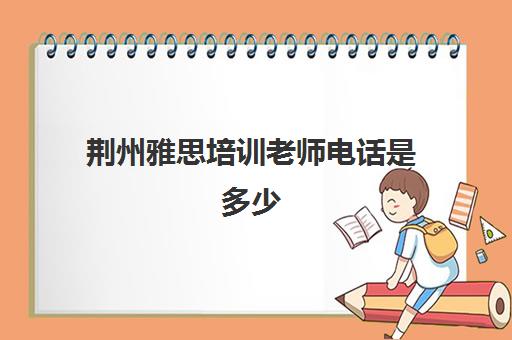 荆州雅思培训老师电话是多少